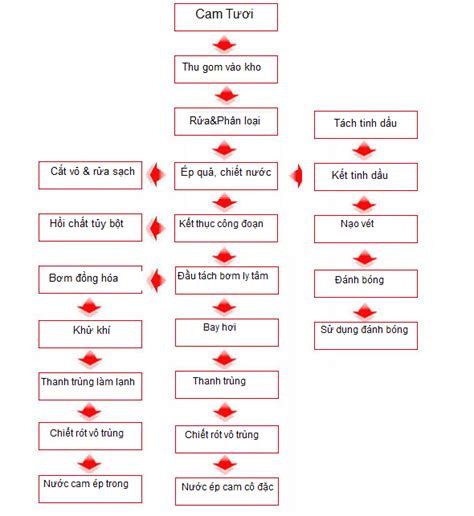 Cam Tươi

Thu gom vào kho

Rửa&Phân loại

Ép quả, chiết nước

Kết thục công đoạn

Đầu tách bơm ly tâm

Bay hơi

Thanh trùng

Chiết rót vô trùng

Nước ép cam cô đặc

Cắt vỏ & rửa sạch

Hồi chất tủy bột

Bơm đồng hóa

Khử khí

Thanh trùng làm lạnh

Chiết rót vô trùng

Nước cam ép trong

Tách tinh dầu

Kết tinh dầu

Nạo vét

Đánh bóng

Sử dụng đánh bóng